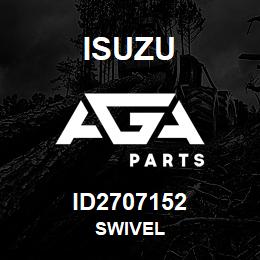 ISUZU

AGA

PARTS

ID2707152
SWIVEL